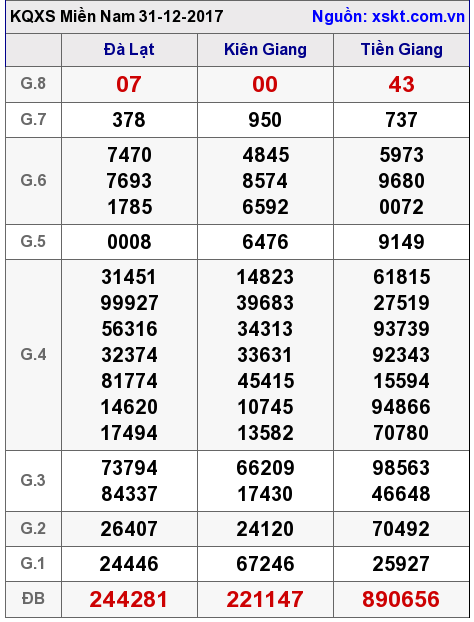 KQXS Miền Nam 31-12-2017 Nguồn: xskt.com.vn

| | Đà Lạt | Kiên Giang | Tiền Giang |
|---|---|---|---|
| G.8 | 07 | 00 | 43 |
| G.7 | 378 | 950 | 737 |
| G.6 | 7470 7693 1785 | 4845 8574 6592 | 5973 9680 0072 |
| G.5 | 0008 | 6476 | 9149 |
| G.4 | 31451 99927 56316 32374 81774 14620 17494 | 14823 39683 34313 33631 45415 10745 13582 | 61815 27519 93739 92343 15594 94866 70780 |
| G.3 | 73794 84337 | 66209 17430 | 98563 46648 |
| G.2 | 26407 | 24120 | 70492 |
| G.1 | 24446 | 67246 | 25927 |
| ĐB | 244281 | 221147 | 890656 |